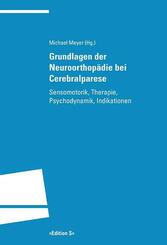 Michael Meyer (Hg.)

Grundlagen der Neuroorthopädie bei Cerebralparese

Sensomotorik, Therapie, Psychodynamik, Indikationen

«Edition S»